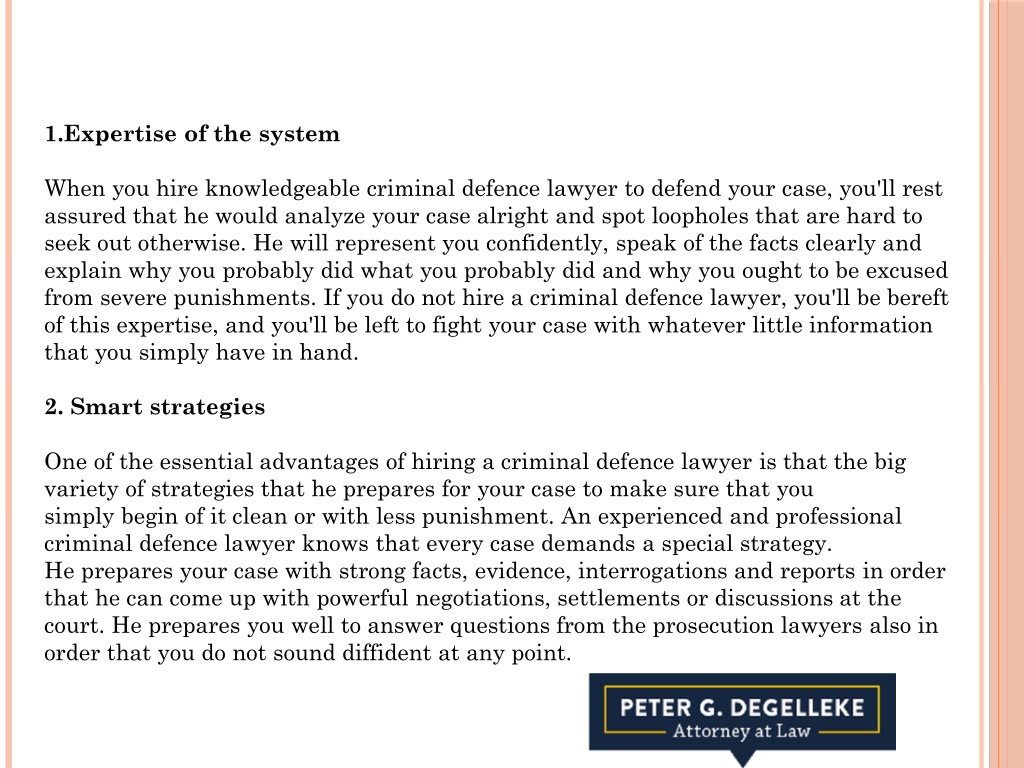 1.Expertise of the system

When you hire knowledgeable criminal defence lawyer to defend your case, you'll rest assured that he would analyze your case alright and spot loopholes that are hard to seek out otherwise. He will represent you confidently, speak of the facts clearly and explain why you probably did what you probably did and why you ought to be excused from severe punishments. If you do not hire a criminal defence lawyer, you'll be bereft of this expertise, and you'll be left to fight your case with whatever little information that you simply have in hand.

2. Smart strategies

One of the essential advantages of hiring a criminal defence lawyer is that the big variety of strategies that he prepares for your case to make sure that you simply begin of it clean or with less punishment. An experienced and professional criminal defence lawyer knows that every case demands a special strategy.
He prepares your case with strong facts, evidence, interrogations and reports in order that he can come up with powerful negotiations, settlements or discussions at the court. He prepares you well to answer questions from the prosecution lawyers also in order that you do not sound diffident at any point.

PETER G. DEGELLEKE
Attorney at Law